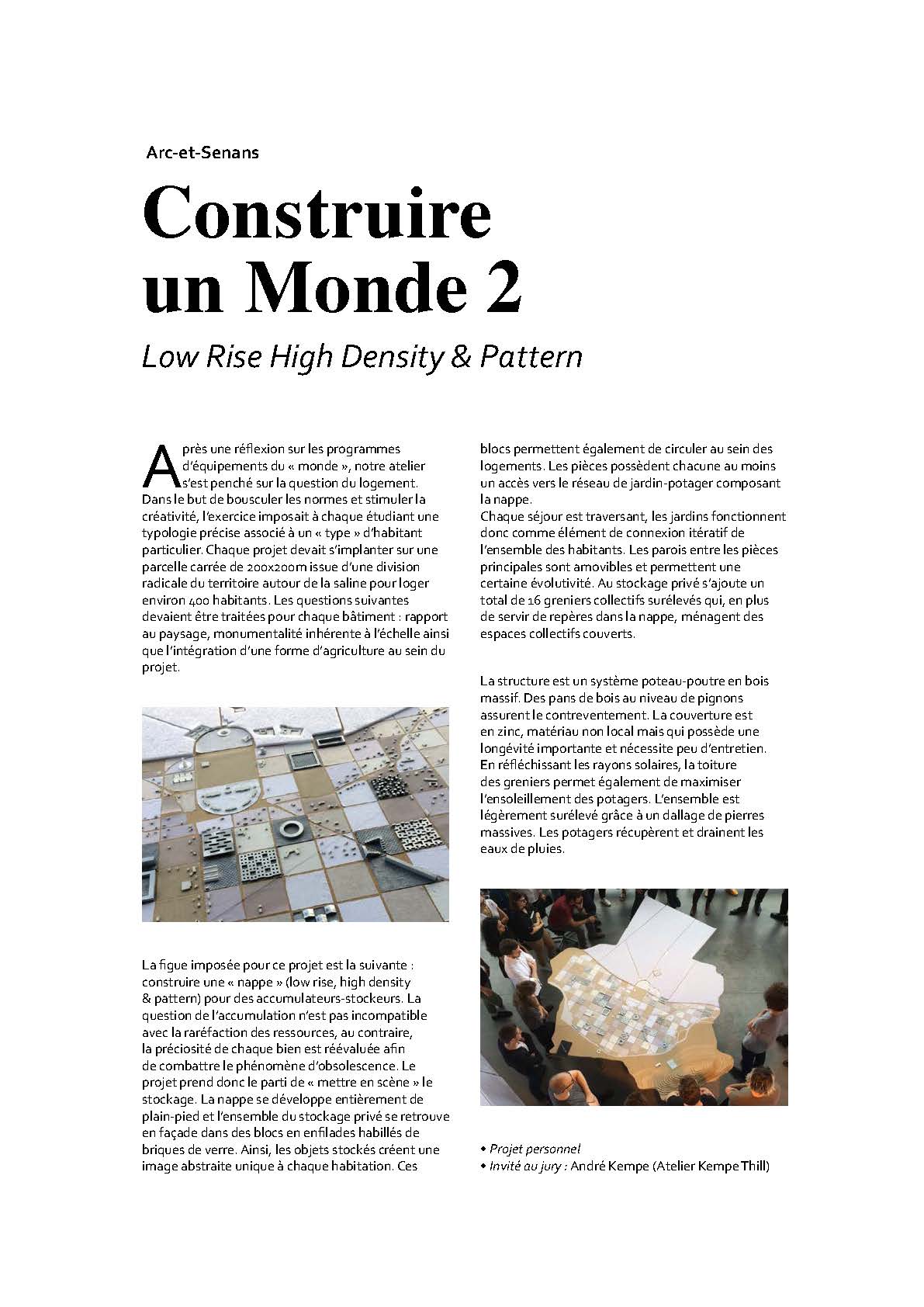 Arc-et-Senans

Construire un Monde 2

Low Rise High Density & Pattern

Après une réflexion sur les programmes d'équipements du « monde », notre atelier s'est penché sur la question du logement. Dans le but de bousculer les normes et stimuler la créativité, l'exercice imposait à chaque étudiant une typologie précise associé à un « type » d'habitant particulier. Chaque projet devait s'implanter sur une parcelle carrée de 200x200m issue d'une division radicale du territoire autour de la saline pour loger environ 400 habitants. Les questions suivantes devaient être traitées pour chaque bâtiment : rapport au paysage, monumentalité inhérente à l'échelle ainsi que l'intégration d'une forme d'agriculture au sein du projet.

La figue imposée pour ce projet est la suivante : construire une « nappe » (low rise, high density & pattern) pour des accumulateurs-stockeurs. La question de l'accumulation n'est pas incompatible avec la raréfaction des ressources, au contraire, la préciosité de chaque bien est réévaluée afin de combattre le phénomène d'obsolescence. Le projet prend donc le parti de « mettre en scène » le stockage. La nappe se développe entièrement de plain-pied et l'ensemble du stockage privé se retrouve en façade dans des blocs en enfilades habillés de briques de verre. Ainsi, les objets stockés créent une image abstraite unique à chaque habitation. Ces blocs permettent également de circuler au sein des logements. Les pièces possèdent chacune au moins un accès vers le réseau de jardin-potager composant la nappe.
Chaque séjour est traversant, les jardins fonctionnent donc comme élément de connexion itératif de l'ensemble des habitants. Les parois entre les pièces principales sont amovibles et permettent une certaine évolutivité. Au stockage privé s'ajoute un total de 16 greniers collectifs surélevés qui, en plus de servir de repères dans la nappe, ménagent des espaces collectifs couverts.

La structure est un système poteau-poutre en bois massif. Des pans de bois au niveau de pignons assurent le contreventement. La couverture est en zinc, matériau non local mais qui possède une longévité importante et nécessite peu d'entretien. En réfléchissant les rayons solaires, la toiture des greniers permet également de maximiser l'ensoleillement des potagers. L'ensemble est légèrement surélevé grâce à un dallage de pierres massives. Les potagers récupèrent et drainent les eaux de pluies.

• Projet personnel
• Invité au jury : André Kempe (Atelier Kempe Thill)